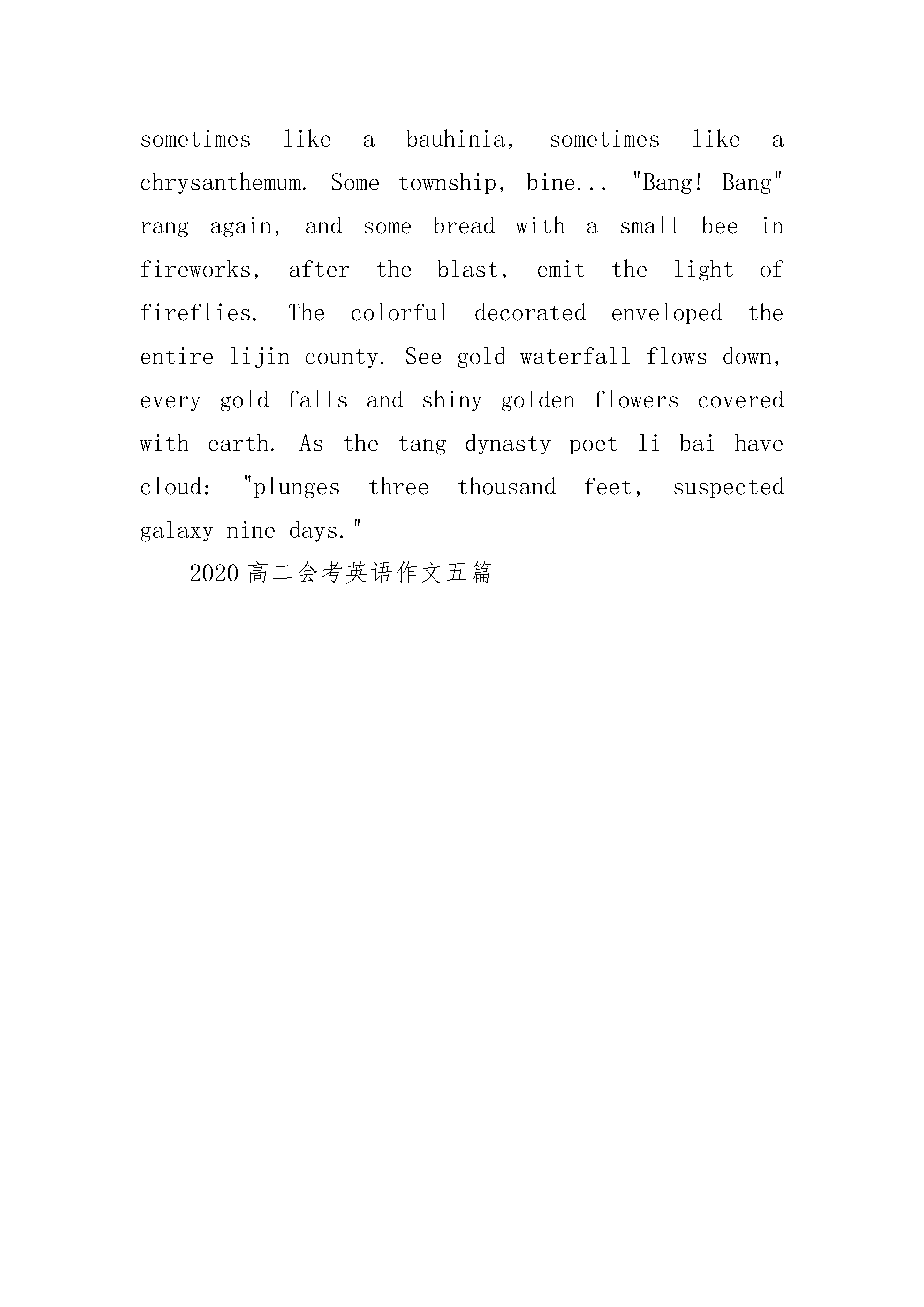 sometimes like a bauhinia, sometimes like a chrysanthemum. Some township, bine... "Bang! Bang" rang again, and some bread with a small bee in fireworks, after the blast, emit the light of fireflies. The colorful decorated enveloped the entire lijin county. See gold waterfall flows down, every gold falls and shiny golden flowers covered with earth. As the tang dynasty poet li bai have cloud: "plunges three thousand feet, suspected galaxy nine days."

2020 高二会考英语作文五篇